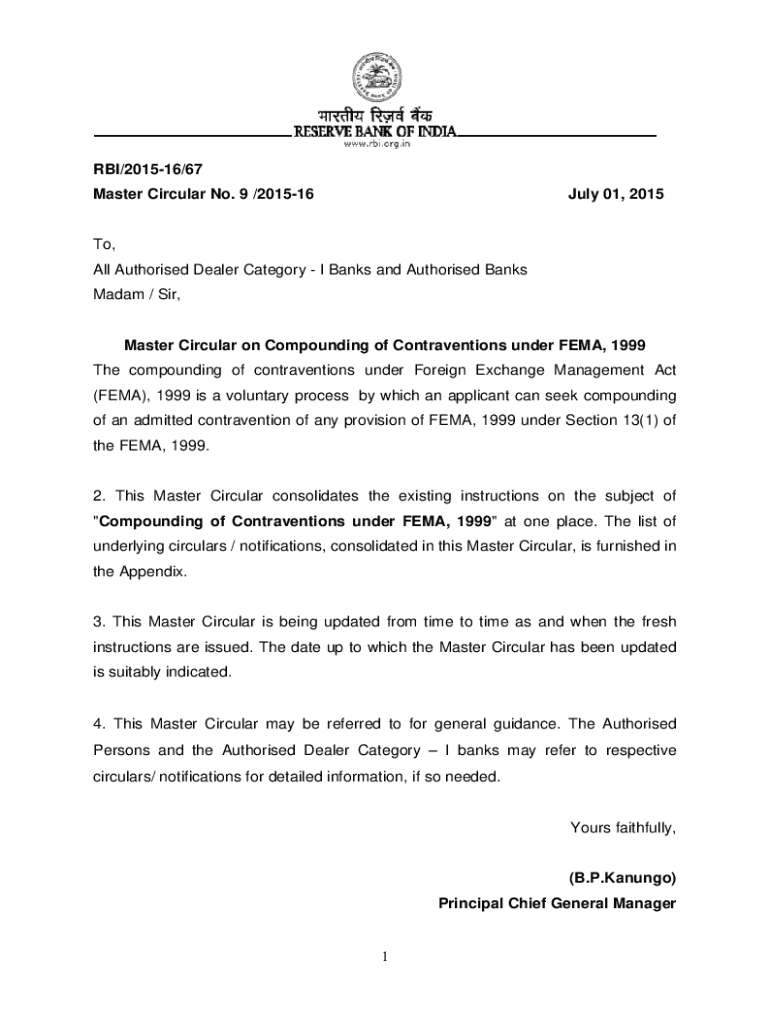 भारतीय रिज़र्व बैंक
RESERVE BANK OF INDIA
www.rbi.org.in

RBI/2015-16/67
Master Circular No. 9 /2015-16 July 01, 2015

To,
All Authorised Dealer Category - I Banks and Authorised Banks
Madam / Sir,

Master Circular on Compounding of Contraventions under FEMA, 1999
The compounding of contraventions under Foreign Exchange Management Act (FEMA), 1999 is a voluntary process by which an applicant can seek compounding of an admitted contravention of any provision of FEMA, 1999 under Section 13(1) of the FEMA, 1999.

2. This Master Circular consolidates the existing instructions on the subject of "Compounding of Contraventions under FEMA, 1999" at one place. The list of underlying circulars / notifications, consolidated in this Master Circular, is furnished in the Appendix.

3. This Master Circular is being updated from time to time as and when the fresh instructions are issued. The date up to which the Master Circular has been updated is suitably indicated.

4. This Master Circular may be referred to for general guidance. The Authorised Persons and the Authorised Dealer Category – I banks may refer to respective circulars/ notifications for detailed information, if so needed.

Yours faithfully,

(B.P.Kanungo)
Principal Chief General Manager

1